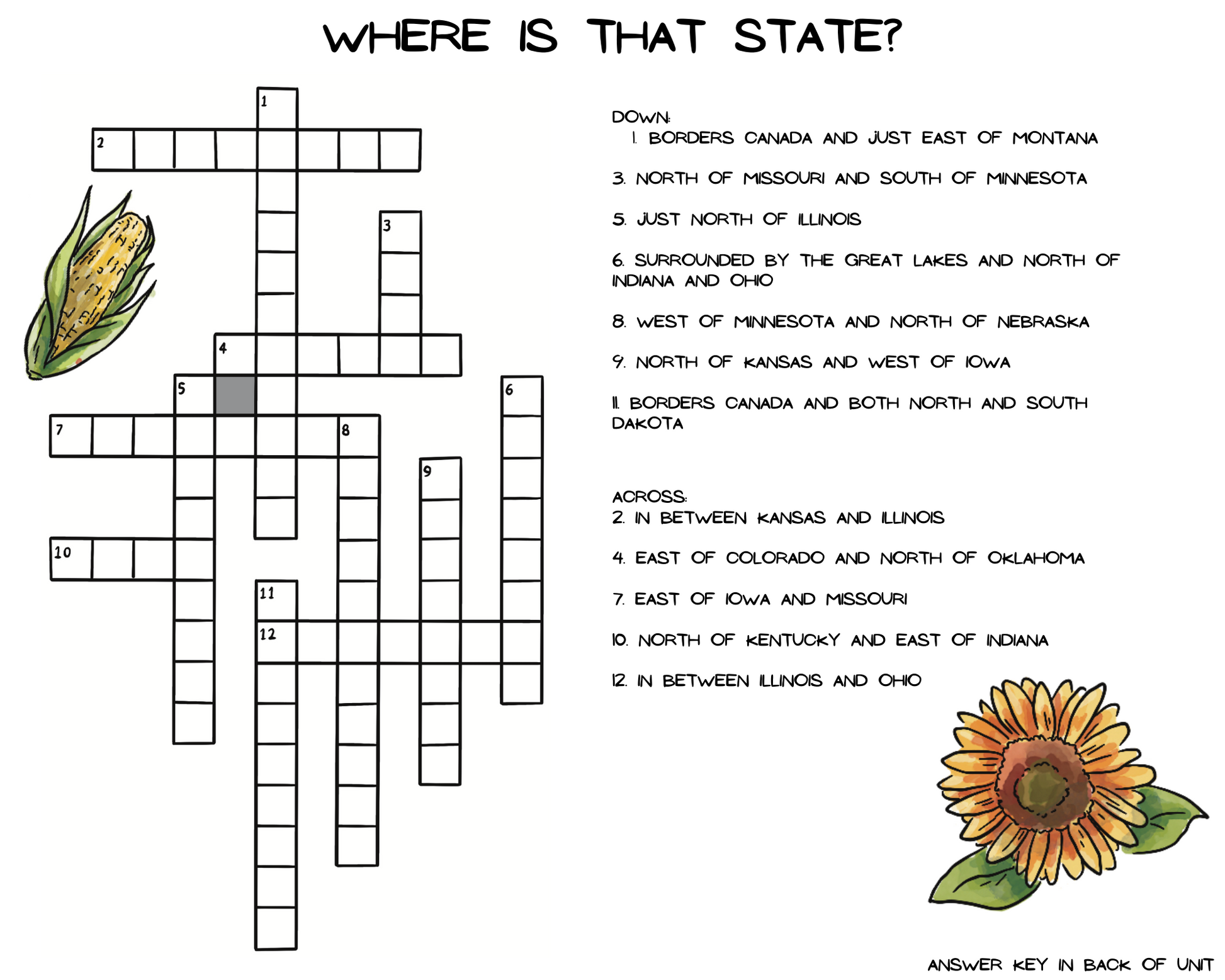 WHERE IS THAT STATE?

1

2

3

4

5

6

7

8

9

10

11

12

DOWN:
1. BORDERS CANADA AND JUST EAST OF MONTANA

3. NORTH OF MISSOURI AND SOUTH OF MINNESOTA

5. JUST NORTH OF ILLINOIS

6. SURROUNDED BY THE GREAT LAKES AND NORTH OF INDIANA AND OHIO

8. WEST OF MINNESOTA AND NORTH OF NEBRASKA

9. NORTH OF KANSAS AND WEST OF IOWA

11. BORDERS CANADA AND BOTH NORTH AND SOUTH DAKOTA

ACROSS:
2. IN BETWEEN KANSAS AND ILLINOIS

4. EAST OF COLORADO AND NORTH OF OKLAHOMA

7. EAST OF IOWA AND MISSOURI

10. NORTH OF KENTUCKY AND EAST OF INDIANA

12. IN BETWEEN ILLINOIS AND OHIO

ANSWER KEY IN BACK OF UNIT